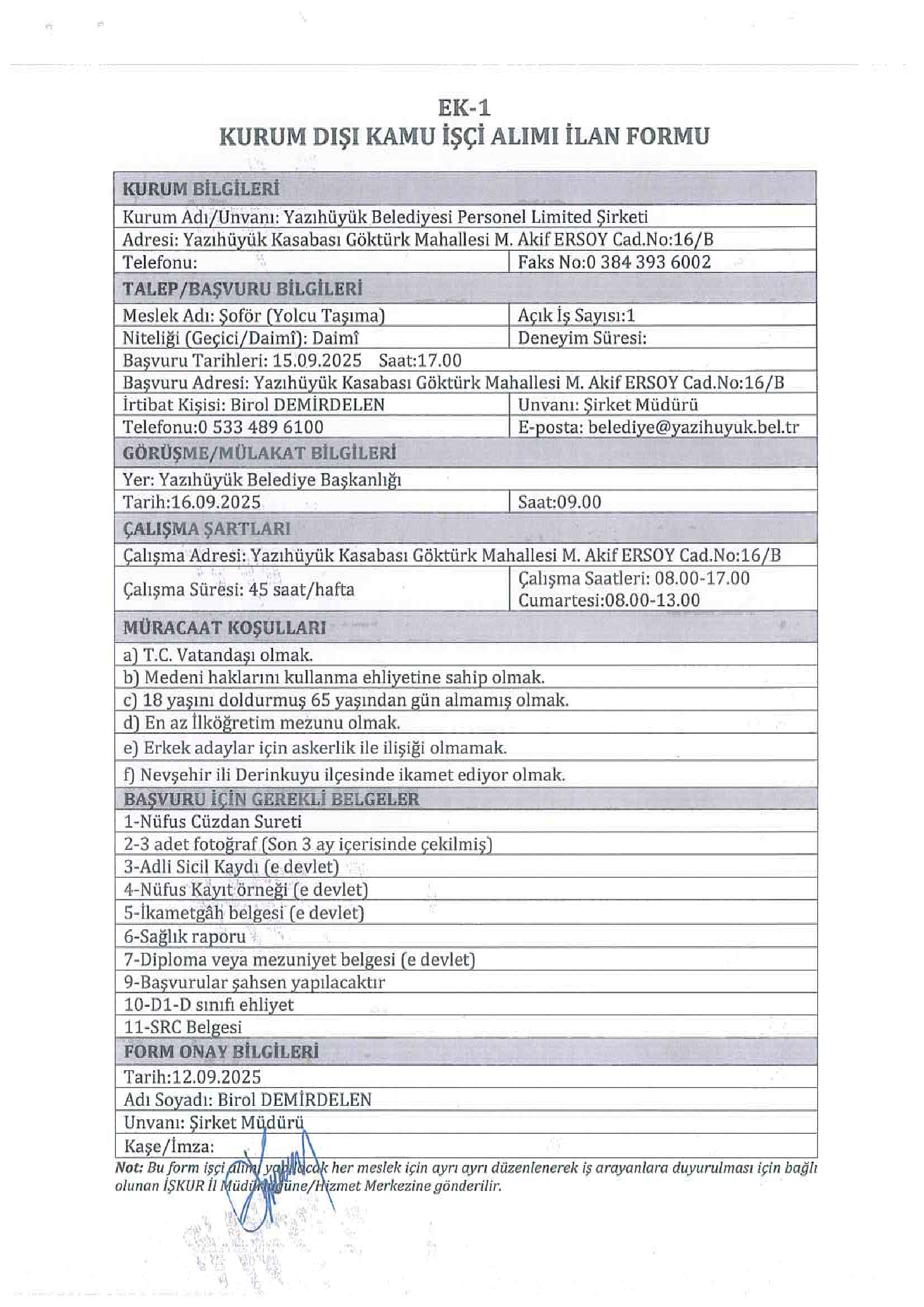 EK-1
KURUM DIŞI KAMU İŞÇİ ALIMI İLAN FORMU

| KURUM BİLGİLERİ | |
|---|---|
| Kurum Adı/Unvanı: Yazıhüyük Belediyesi Personel Limited Şirketi | |
| Adresi: Yazıhüyük Kasabası Göktürk Mahallesi M. Akif ERSOY Cad.No:16/B | |
| Telefonu: | Faks No:0 384 393 6002 |
| TALEP/BAŞVURU BİLGİLERİ | |
| Meslek Adı: Şoför (Yolcu Taşıma) | Açık İş Sayısı:1 |
| Niteliği (Geçici/Daimî): Daimî | Deneyim Süresi: |
| Başvuru Tarihleri: 15.09.2025 Saat:17.00 | |
| Başvuru Adresi: Yazıhüyük Kasabası Göktürk Mahallesi M. Akif ERSOY Cad.No:16/B | |
| İrtibat Kişisi: Birol DEMİRDELEN | Unvanı: Şirket Müdürü |
| Telefonu:0 533 489 6100 | E-posta: belediye@yazihuyuk.bel.tr |
| GÖRÜŞME/MÜLAKAT BİLGİLERİ | |
| Yer: Yazıhüyük Belediye Başkanlığı | |
| Tarih:16.09.2025 | Saat:09.00 |
| ÇALIŞMA ŞARTLARI | |
| Çalışma Adresi: Yazıhüyük Kasabası Göktürk Mahallesi M. Akif ERSOY Cad.No:16/B | |
| Çalışma Süresi: 45 saat/hafta | Çalışma Saatleri: 08.00-17.00 Cumartesi:08.00-13.00 |
| MÜRACAAT KOŞULLARI | |
| a) T.C. Vatandaşı olmak. | |
| b) Medeni haklarını kullanma ehliyetine sahip olmak. | |
| c) 18 yaşını doldurmuş 65 yaşından gün almamış olmak. | |
| d) En az İlköğretim mezunu olmak. | |
| e) Erkek adaylar için askerlik ile ilişiği olmamak. | |
| f) Nevşehir ili Derinkuyu ilçesinde ikamet ediyor olmak. | |
| BAŞVURU İÇİN GEREKLİ BELGELER | |
| 1-Nüfus Cüzdan Sureti | |
| 2-3 adet fotoğraf (Son 3 ay içerisinde çekilmiş) | |
| 3-Adli Sicil Kaydı (e devlet) | |
| 4-Nüfus Kayıt örneği (e devlet) | |
| 5-İkametgâh belgesi (e devlet) | |
| 6-Sağlık raporu | |
| 7-Diploma veya mezuniyet belgesi (e devlet) | |
| 9-Başvurular şahsen yapılacaktır | |
| 10-D1-D sınıfı ehliyet | |
| 11-SRC Belgesi | |
| FORM ONAY BİLGİLERİ | |
| Tarih:12.09.2025 | |
| Adı Soyadı: Birol DEMİRDELEN | |
| Unvanı: Şirket Müdürü | |
| Kaşe/İmza: | |

Not: Bu form işçi alımı yapılacak her meslek için ayrı ayrı düzenlenerek iş arayanlara duyurulması için bağlı olunan İŞKUR İl Müdürlüğüne/Hizmet Merkezine gönderilir.